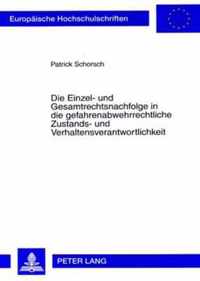 Europäische Hochschulschriften

Patrick Schorsch

Die Einzel- und Gesamtrechtsnachfolge in die gefahrenabwehrrechtliche Zustands- und Verhaltensverantwortlichkeit

PETER LANG